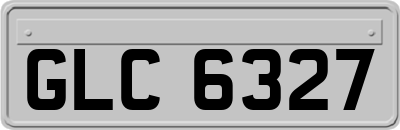 GLC 6327